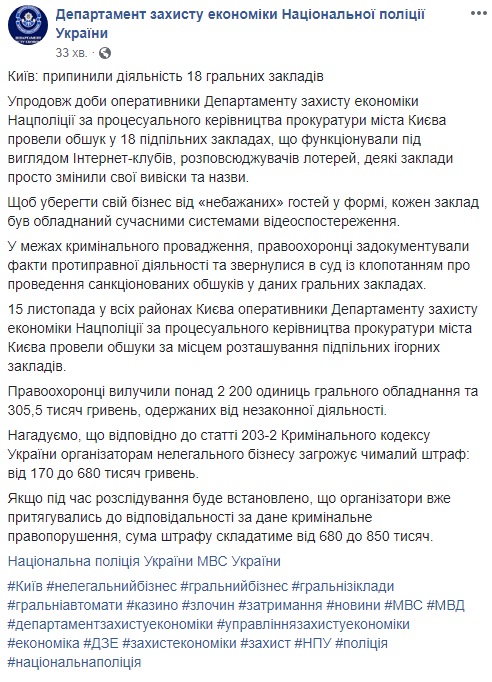 Департамент захисту економіки Національної поліції України
33 хв. ·

Київ: припинили діяльність 18 гральних закладів

Упродовж доби оперативники Департаменту захисту економіки Нацполіції за процесуального керівництва прокуратури міста Києва провели обшук у 18 підпільних закладах, що функціонували під виглядом Інтернет-клубів, розповсюджувачів лотерей, деякі заклади просто змінили свої вивіски та назви.

Щоб уберегти свій бізнес від «небажаних» гостей у формі, кожен заклад був обладнаний сучасними системами відеоспостереження.

У межах кримінального провадження, правоохоронці задокументували факти протиправної діяльності та звернулися в суд із клопотанням про проведення санкціонованих обшуків у даних гральних закладах.

15 листопада у всіх районах Києва оперативники Департаменту захисту економіки Нацполіції за процесуального керівництва прокуратури міста Києва провели обшуки за місцем розташування підпільних ігорних закладів.

Правоохоронці вилучили понад 2 200 одиниць грального обладнання та 305,5 тисяч гривень, одержаних від незаконної діяльності.

Нагадуємо, що відповідно до статті 203-2 Кримінального кодексу України організаторам нелегального бізнесу загрожує чималий штраф: від 170 до 680 тисяч гривень.

Якщо під час розслідування буде встановлено, що організатори вже притягувались до відповідальності за дане кримінальне правопорушення, сума штрафу складатиме від 680 до 850 тисяч.

Національна поліція України МВС України

#Київ #нелегальнийбізнес #гральнийбізнес #гральнізіклади #гральніавтомати #казино #злочин #затримання #новини #МВС #МВД #департаментзахистуекономіки #управліннязахистуекономіки #економіка #ДЗЕ #захистекономіки #захист #НПУ #поліція #національнаполіція